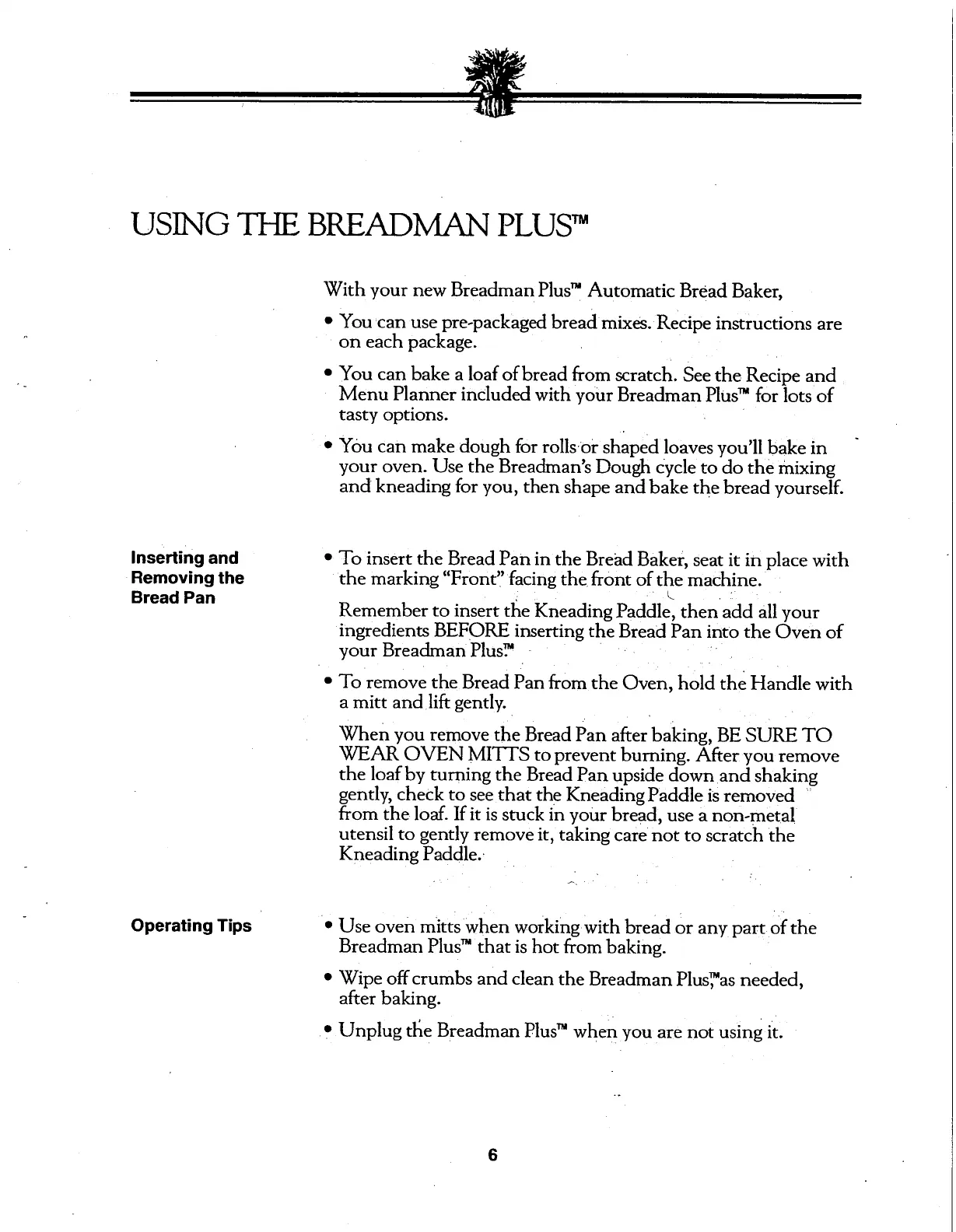 USING THE BREADMAN PLUS™

With your new Breadman Plus™ Automatic Bread Baker,

• You can use pre-packaged bread mixes. Recipe instructions are on each package.

• You can bake a loaf of bread from scratch. See the Recipe and Menu Planner included with your Breadman Plus™ for lots of tasty options.

• You can make dough for rolls or shaped loaves you'll bake in your oven. Use the Breadman's Dough cycle to do the mixing and kneading for you, then shape and bake the bread yourself.

Inserting and Removing the Bread Pan

• To insert the Bread Pan in the Bread Baker, seat it in place with the marking "Front" facing the front of the machine.

Remember to insert the Kneading Paddle, then add all your ingredients BEFORE inserting the Bread Pan into the Oven of your Breadman Plus.™

• To remove the Bread Pan from the Oven, hold the Handle with a mitt and lift gently.

When you remove the Bread Pan after baking, BE SURE TO WEAR OVEN MITTS to prevent burning. After you remove the loaf by turning the Bread Pan upside down and shaking gently, check to see that the Kneading Paddle is removed from the loaf. If it is stuck in your bread, use a non-metal utensil to gently remove it, taking care not to scratch the Kneading Paddle.

Operating Tips

• Use oven mitts when working with bread or any part of the Breadman Plus™ that is hot from baking.

• Wipe off crumbs and clean the Breadman Plus,™ as needed, after baking.

• Unplug the Breadman Plus™ when you are not using it.

6